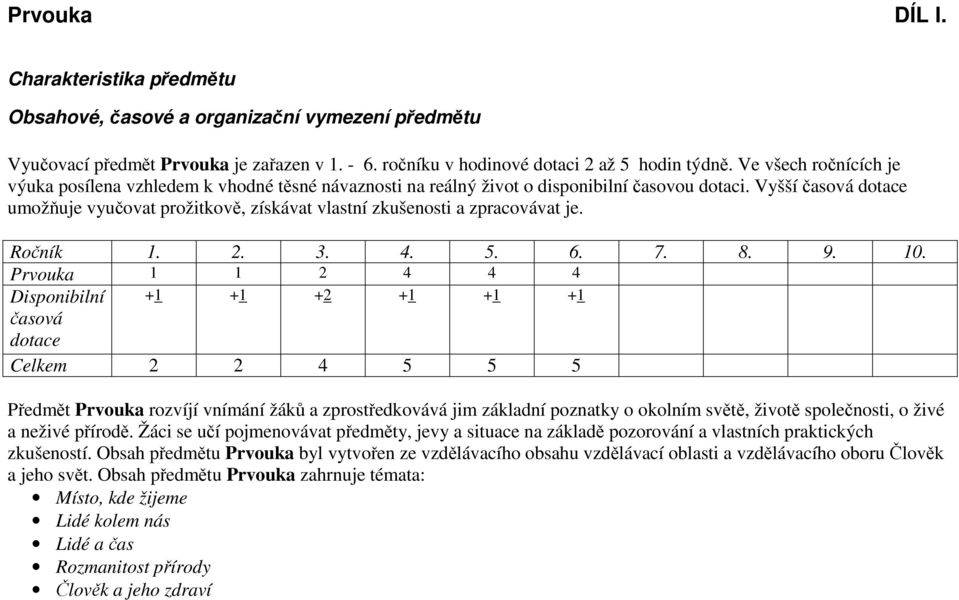 Prvouka DÍL I.

Charakteristika předmětu

Obsahové, časové a organizační vymezení předmětu

Vyučovací předmět Prvouka je zařazen v 1. - 6. ročníku v hodinové dotaci 2 až 5 hodin týdně. Ve všech ročnících je výuka posílena vzhledem k vhodné těsné návaznosti na reálný život o disponibilní časovou dotaci. Vyšší časová dotace umožňuje vyučovat prožitkově, získávat vlastní zkušenosti a zpracovávat je.

| Ročník | 1. | 2. | 3. | 4. | 5. | 6. | 7. | 8. | 9. | 10. |
|---|---|---|---|---|---|---|---|---|---|---|
| Prvouka | 1 | 1 | 2 | 4 | 4 | 4 | | | | |
| Disponibilní časová dotace | +1 | +1 | +2 | +1 | +1 | +1 | | | | |
| Celkem | 2 | 2 | 4 | 5 | 5 | 5 | | | | |

Předmět Prvouka rozvíjí vnímání žáků a zprostředkovává jim základní poznatky o okolním světě, životě společnosti, o živé a neživé přírodě. Žáci se učí pojmenovávat předměty, jevy a situace na základě pozorování a vlastních praktických zkušeností. Obsah předmětu Prvouka byl vytvořen ze vzdělávacího obsahu vzdělávací oblasti a vzdělávacího oboru Člověk a jeho svět. Obsah předmětu Prvouka zahrnuje témata:
• Místo, kde žijeme
• Lidé kolem nás
• Lidé a čas
• Rozmanitost přírody
• Člověk a jeho zdraví